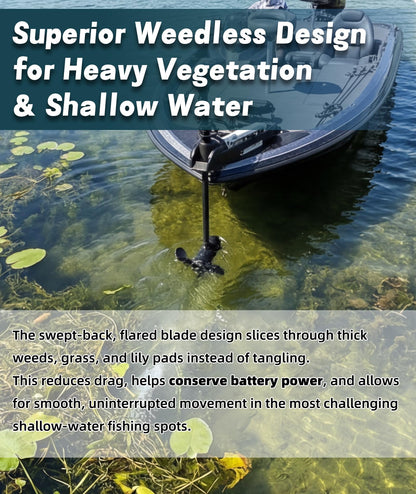 Superior Weedless Design for Heavy Vegetation & Shallow Water

The swept-back, flared blade design slices through thick weeds, grass, and lily pads instead of tangling.
This reduces drag, helps conserve battery power, and allows for smooth, uninterrupted movement in the most challenging shallow-water fishing spots.